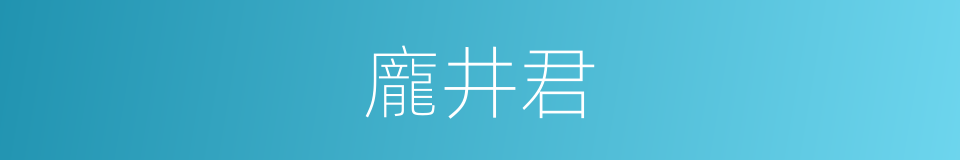 龐井君